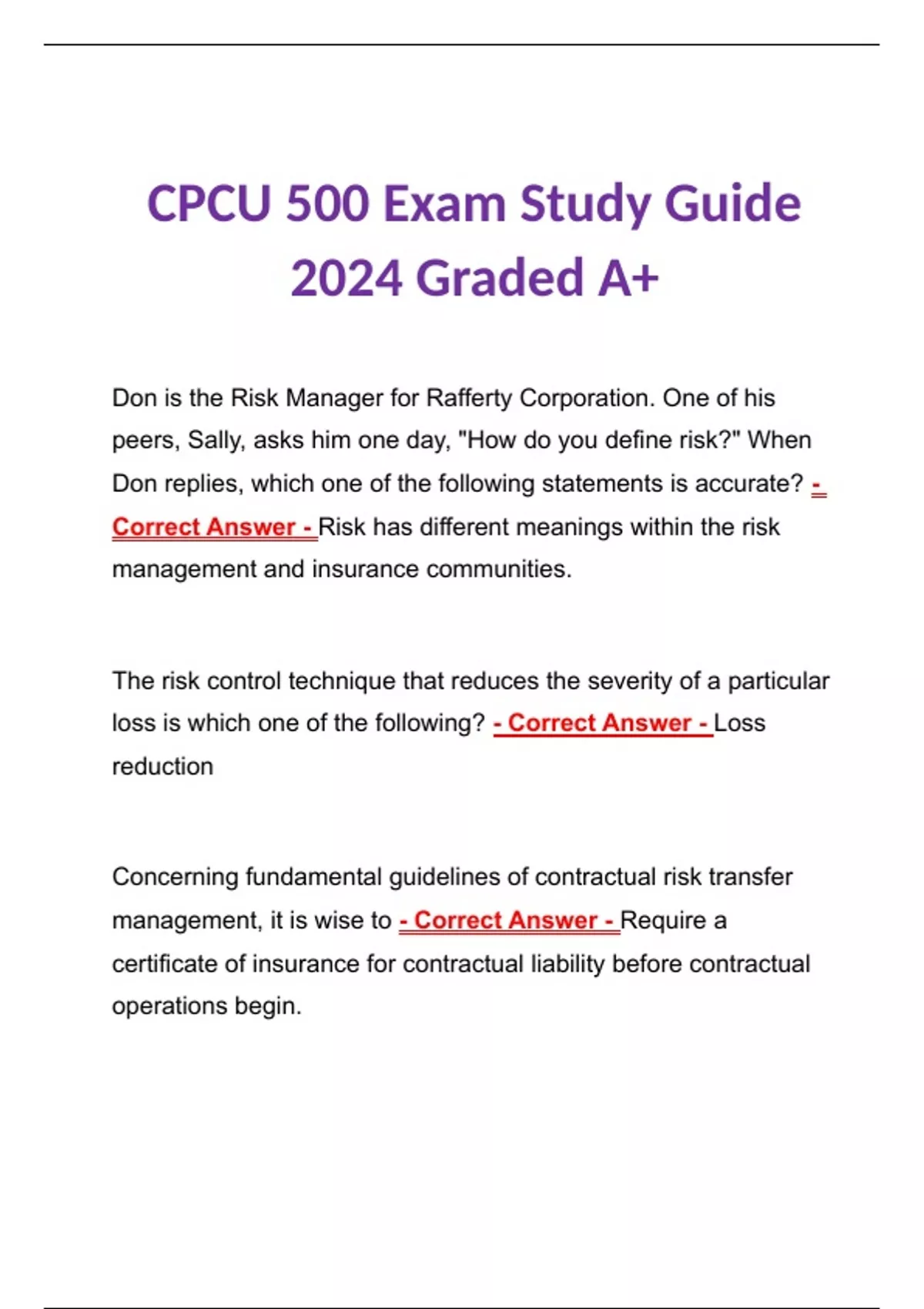 CPCU 500 Exam Study Guide 2024 Graded A+

Don is the Risk Manager for Rafferty Corporation. One of his peers, Sally, asks him one day, "How do you define risk?" When Don replies, which one of the following statements is accurate? - Correct Answer - Risk has different meanings within the risk management and insurance communities.

The risk control technique that reduces the severity of a particular loss is which one of the following? - Correct Answer - Loss reduction

Concerning fundamental guidelines of contractual risk transfer management, it is wise to - Correct Answer - Require a certificate of insurance for contractual liability before contractual operations begin.